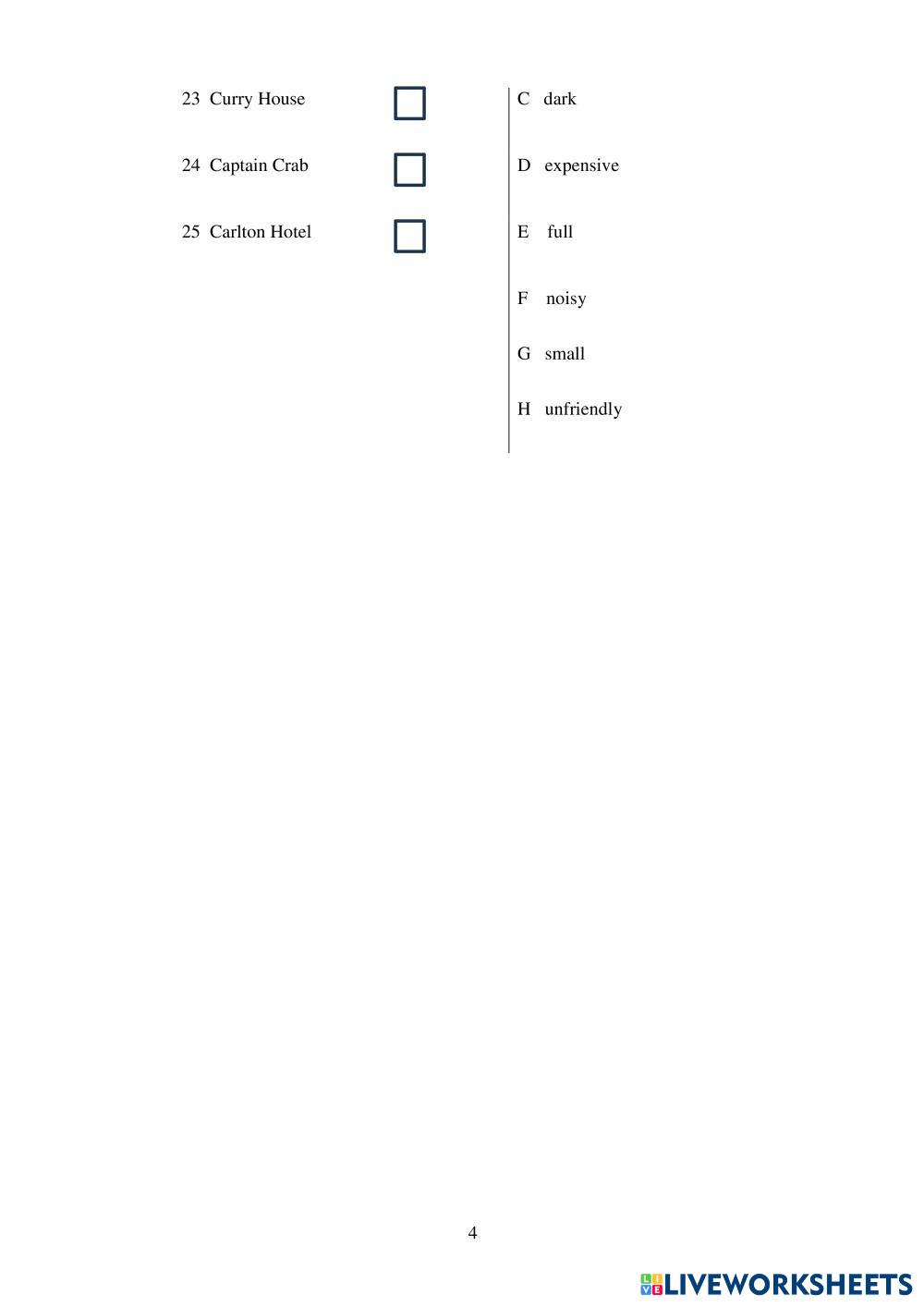 23 Curry House

24 Captain Crab

25 Carlton Hotel

C dark

D expensive

E full

F noisy

G small

H unfriendly

4

LIVEWORKSHEETS